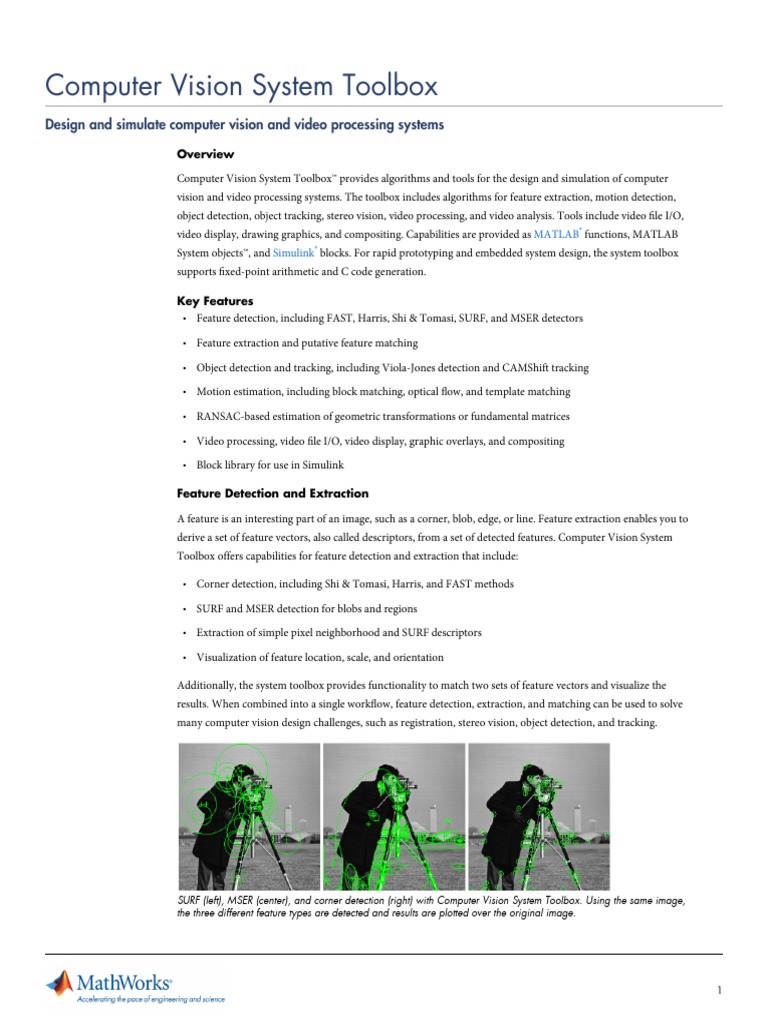 Computer Vision System Toolbox

Design and simulate computer vision and video processing systems

Overview

Computer Vision System Toolbox™ provides algorithms and tools for the design and simulation of computer vision and video processing systems. The toolbox includes algorithms for feature extraction, motion detection, object detection, object tracking, stereo vision, video processing, and video analysis. Tools include video file I/O, video display, drawing graphics, and compositing. Capabilities are provided as MATLAB® functions, MATLAB System objects™, and Simulink® blocks. For rapid prototyping and embedded system design, the system toolbox supports fixed-point arithmetic and C code generation.

Key Features

• Feature detection, including FAST, Harris, Shi & Tomasi, SURF, and MSER detectors
• Feature extraction and putative feature matching
• Object detection and tracking, including Viola-Jones detection and CAMShift tracking
• Motion estimation, including block matching, optical flow, and template matching
• RANSAC-based estimation of geometric transformations or fundamental matrices
• Video processing, video file I/O, video display, graphic overlays, and compositing
• Block library for use in Simulink

Feature Detection and Extraction

A feature is an interesting part of an image, such as a corner, blob, edge, or line. Feature extraction enables you to derive a set of feature vectors, also called descriptors, from a set of detected features. Computer Vision System Toolbox offers capabilities for feature detection and extraction that include:

• Corner detection, including Shi & Tomasi, Harris, and FAST methods
• SURF and MSER detection for blobs and regions
• Extraction of simple pixel neighborhood and SURF descriptors
• Visualization of feature location, scale, and orientation

Additionally, the system toolbox provides functionality to match two sets of feature vectors and visualize the results. When combined into a single workflow, feature detection, extraction, and matching can be used to solve many computer vision design challenges, such as registration, stereo vision, object detection, and tracking.

SURF (left), MSER (center), and corner detection (right) with Computer Vision System Toolbox. Using the same image, the three different feature types are detected and results are plotted over the original image.

MathWorks®
Accelerating the pace of engineering and science

1